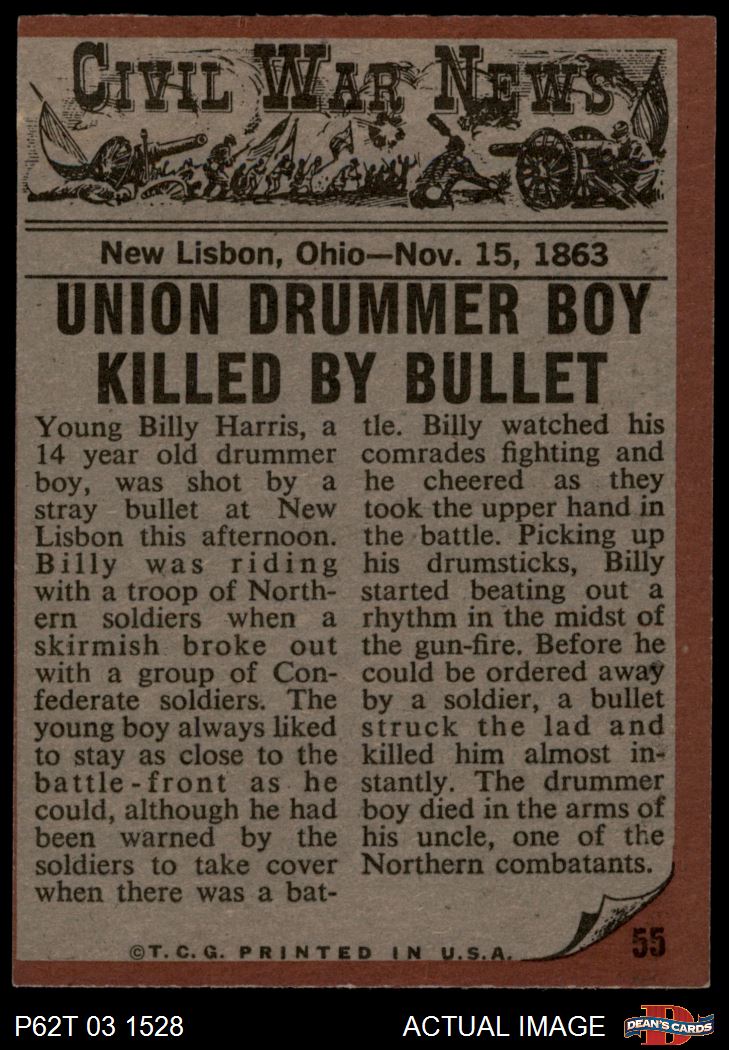 CIVIL WAR NEWS

New Lisbon, Ohio—Nov. 15, 1863

UNION DRUMMER BOY KILLED BY BULLET

Young Billy Harris, a 14 year old drummer boy, was shot by a stray bullet at New Lisbon this afternoon. Billy was riding with a troop of Northern soldiers when a skirmish broke out with a group of Confederate soldiers. The young boy always liked to stay as close to the battle-front as he could, although he had been warned by the soldiers to take cover when there was a battle. Billy watched his comrades fighting and he cheered as they took the upper hand in the battle. Picking up his drumsticks, Billy started beating out a rhythm in the midst of the gun-fire. Before he could be ordered away by a soldier, a bullet struck the lad and killed him almost instantly. The drummer boy died in the arms of his uncle, one of the Northern combatants.

©T.C.G. PRINTED IN U.S.A.

55

P62T 03 1528

ACTUAL IMAGE

DEAN'S CARDS